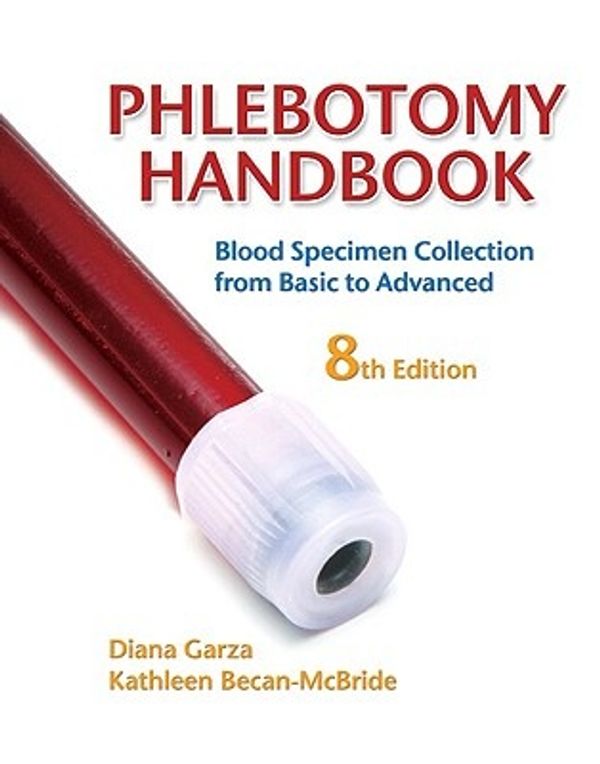 PHLEBOTOMY HANDBOOK

Blood Specimen Collection from Basic to Advanced

8th Edition

Diana Garza
Kathleen Becan-McBride